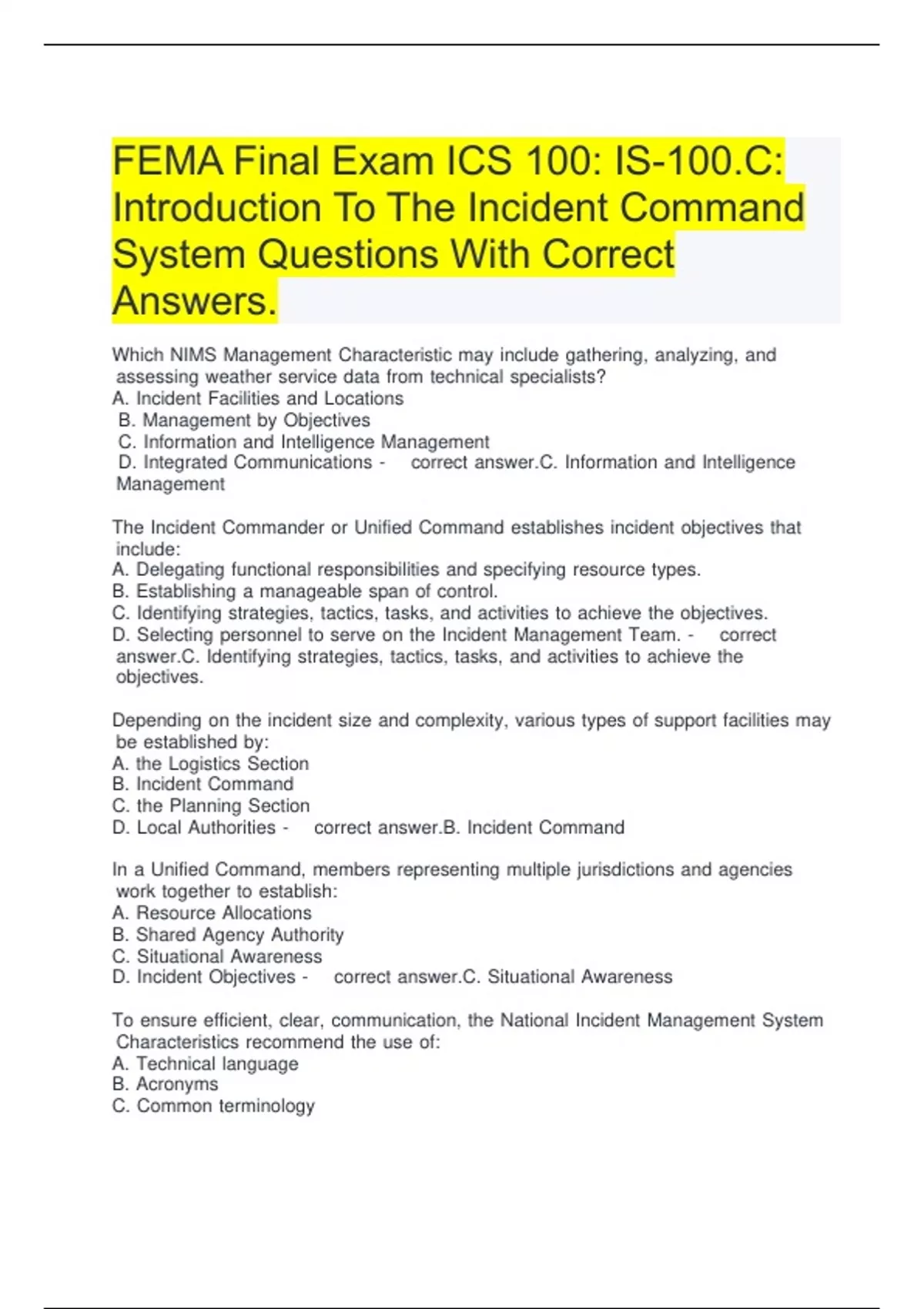 FEMA Final Exam ICS 100: IS-100.C: Introduction To The Incident Command System Questions With Correct Answers.

Which NIMS Management Characteristic may include gathering, analyzing, and assessing weather service data from technical specialists?
A. Incident Facilities and Locations
B. Management by Objectives
C. Information and Intelligence Management
D. Integrated Communications - correct answer.C. Information and Intelligence Management

The Incident Commander or Unified Command establishes incident objectives that include:
A. Delegating functional responsibilities and specifying resource types.
B. Establishing a manageable span of control.
C. Identifying strategies, tactics, tasks, and activities to achieve the objectives.
D. Selecting personnel to serve on the Incident Management Team. - correct answer.C. Identifying strategies, tactics, tasks, and activities to achieve the objectives.

Depending on the incident size and complexity, various types of support facilities may be established by:
A. the Logistics Section
B. Incident Command
C. the Planning Section
D. Local Authorities - correct answer.B. Incident Command

In a Unified Command, members representing multiple jurisdictions and agencies work together to establish:
A. Resource Allocations
B. Shared Agency Authority
C. Situational Awareness
D. Incident Objectives - correct answer.C. Situational Awareness

To ensure efficient, clear, communication, the National Incident Management System Characteristics recommend the use of:
A. Technical language
B. Acronyms
C. Common terminology